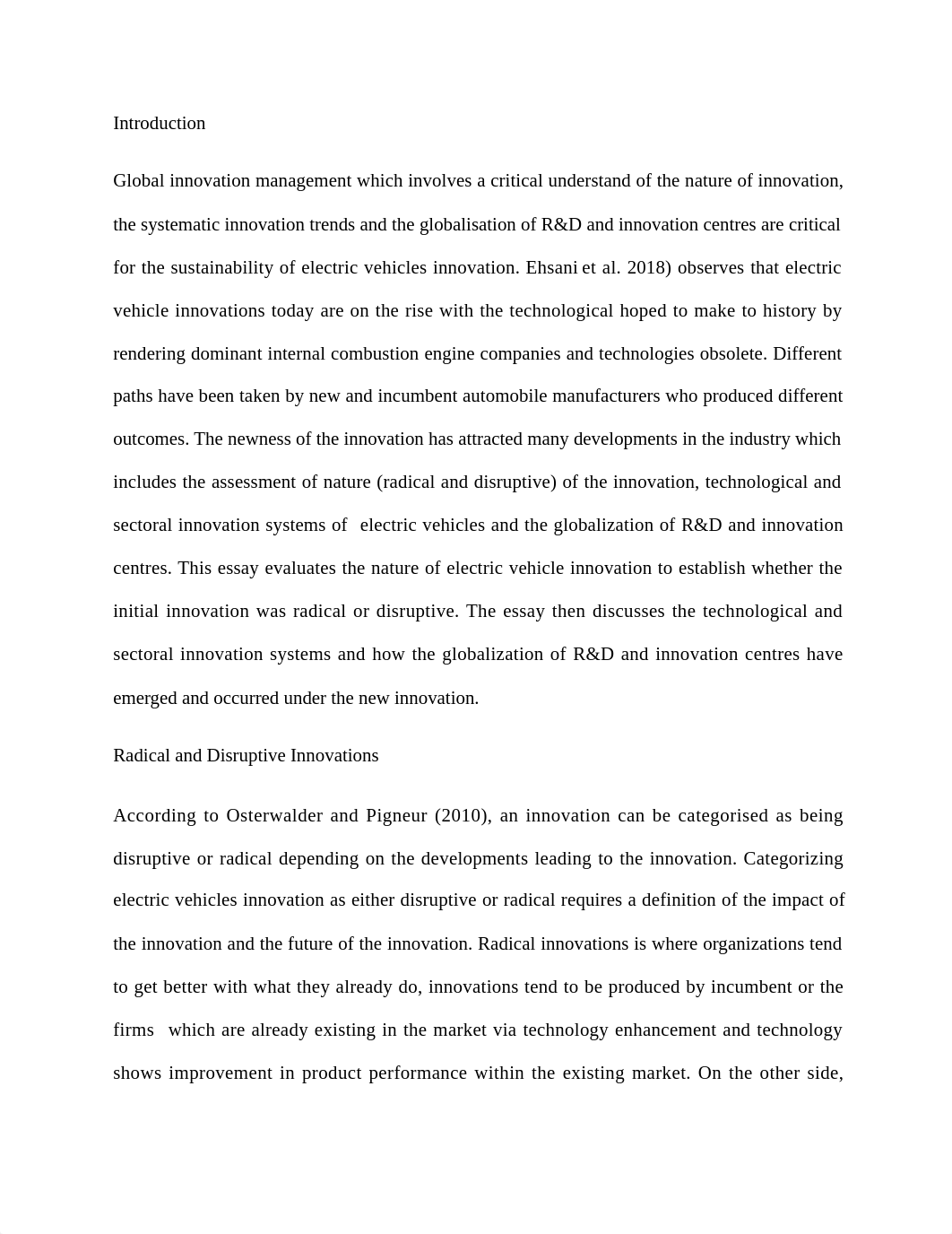 Introduction

Global innovation management which involves a critical understand of the nature of innovation, the systematic innovation trends and the globalisation of R&D and innovation centres are critical for the sustainability of electric vehicles innovation. Ehsani et al. 2018) observes that electric vehicle innovations today are on the rise with the technological hoped to make to history by rendering dominant internal combustion engine companies and technologies obsolete. Different paths have been taken by new and incumbent automobile manufacturers who produced different outcomes. The newness of the innovation has attracted many developments in the industry which includes the assessment of nature (radical and disruptive) of the innovation, technological and sectoral innovation systems of electric vehicles and the globalization of R&D and innovation centres. This essay evaluates the nature of electric vehicle innovation to establish whether the initial innovation was radical or disruptive. The essay then discusses the technological and sectoral innovation systems and how the globalization of R&D and innovation centres have emerged and occurred under the new innovation.

Radical and Disruptive Innovations

According to Osterwalder and Pigneur (2010), an innovation can be categorised as being disruptive or radical depending on the developments leading to the innovation. Categorizing electric vehicles innovation as either disruptive or radical requires a definition of the impact of the innovation and the future of the innovation. Radical innovations is where organizations tend to get better with what they already do, innovations tend to be produced by incumbent or the firms which are already existing in the market via technology enhancement and technology shows improvement in product performance within the existing market. On the other side,